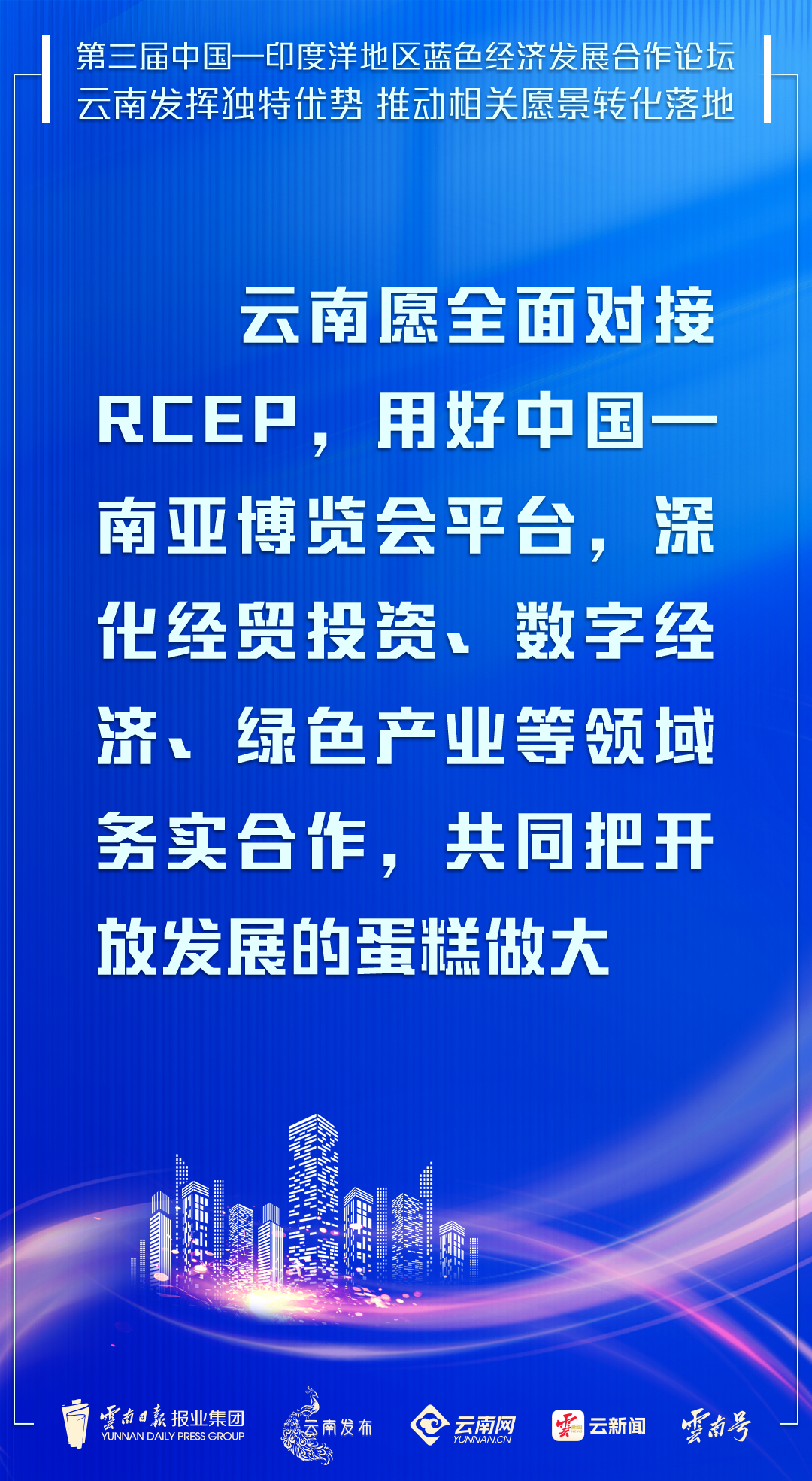 第三届中国—印度洋地区蓝色经济发展合作论坛
云南发挥独特优势 推动相关愿景转化落地

云南愿全面对接RCEP，用好中国—南亚博览会平台，深化经贸投资、数字经济、绿色产业等领域务实合作，共同把开放发展的蛋糕做大

雲南日報报业集团
YUNNAN DAILY PRESS GROUP
云南发布
云南网
YUNNAN.CN
云新闻
雲南号